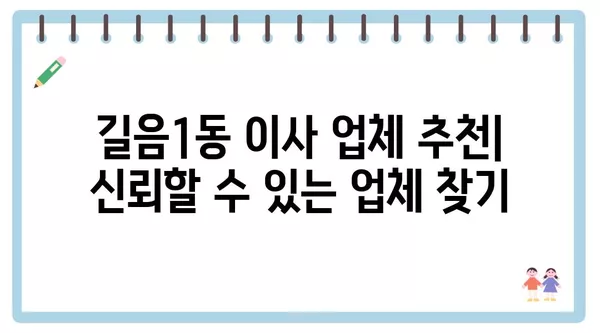 길음1동 이사 업체 추천| 신뢰할 수 있는 업체 찾기